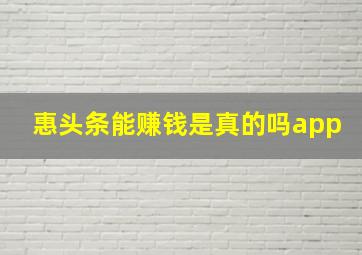 惠头条能赚钱是真的吗app